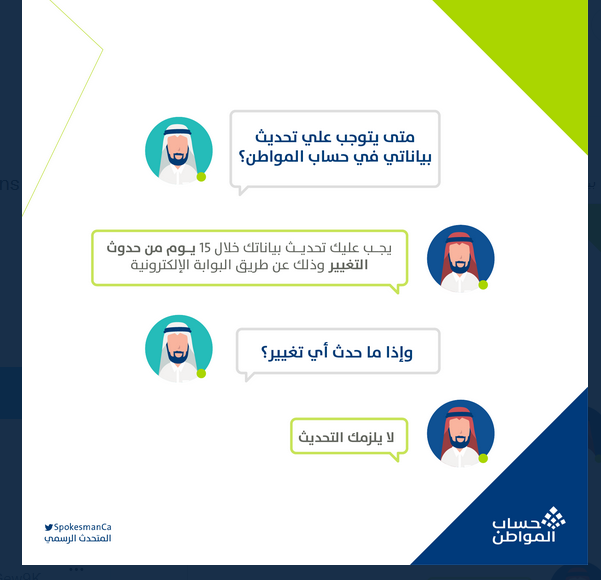 متى يتوجب علي تحديث بياناتي في حساب المواطن؟

يجب عليك تحديث بياناتك خلال 15 يوم من حدوث التغيير وذلك عن طريق البوابة الإلكترونية

وإذا ما حدث أي تغيير؟

لا يلزمك التحديث

SpokesmanCa
المتحدث الرسمي

حساب المواطن